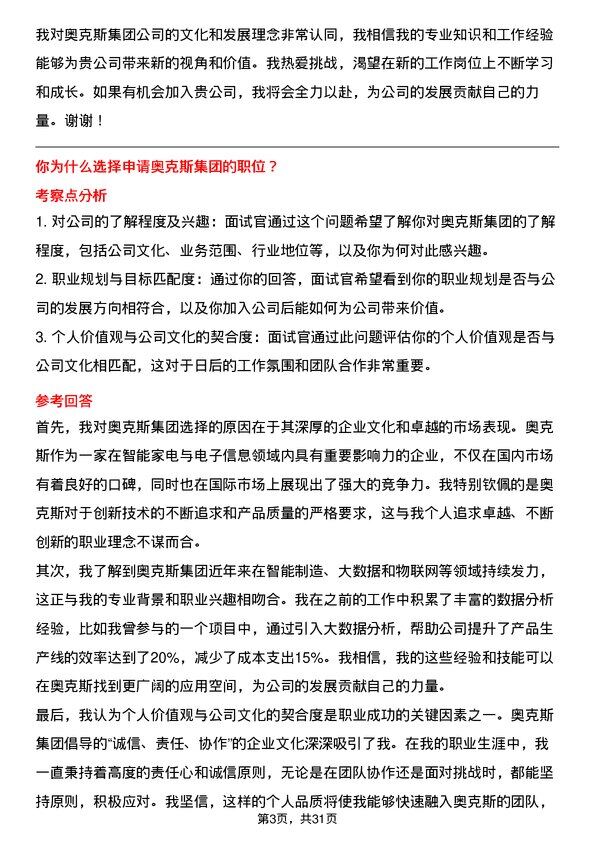 我对奥克斯集团公司的文化和发展理念非常认同，我相信我的专业知识和工作经验能够为贵公司带来新的视角和价值。我热爱挑战，渴望在新的工作岗位上不断学习和成长。如果有机会加入贵公司，我将会全力以赴，为公司的发展贡献自己的力量。谢谢！

你为什么选择申请奥克斯集团的职位？

考察点分析

1. 对公司的了解程度及兴趣：面试官通过这个问题希望了解你对奥克斯集团的了解程度，包括公司文化、业务范围、行业地位等，以及你为何对此感兴趣。

2. 职业规划与目标匹配度：通过你的回答，面试官希望看到你的职业规划是否与公司的发展方向相符合，以及你加入公司后能如何为公司带来价值。

3. 个人价值观与公司文化的契合度：面试官通过此问题评估你的个人价值观是否与公司文化相匹配，这对于日后的工作氛围和团队合作非常重要。

参考回答

首先，我对奥克斯集团选择的原因在于其深厚的企业文化和卓越的市场表现。奥克斯作为一家在智能家电与电子信息领域内具有重要影响力的企业，不仅在国内市场有着良好的口碑，同时也在国际市场上展现出了强大的竞争力。我特别钦佩的是奥克斯对于创新技术的不断追求和产品质量的严格要求，这与我个人追求卓越、不断创新的职业理念不谋而合。

其次，我了解到奥克斯集团近年来在智能制造、大数据和物联网等领域持续发力，这正与我的专业背景和职业兴趣相吻合。我在之前的工作中积累了丰富的数据分析经验，比如我曾参与的一个项目中，通过引入大数据分析，帮助公司提升了产品生产线的效率达到了20%，减少了成本支出15%。我相信，我的这些经验和技能可以在奥克斯找到更广阔的应用空间，为公司的发展贡献自己的力量。

最后，我认为个人价值观与公司文化的契合度是职业成功的关键因素之一。奥克斯集团倡导的“诚信、责任、协作”的企业文化深深吸引了我。在我的职业生涯中，我一直秉持着高度的责任心和诚信原则，无论是在团队协作还是面对挑战时，都能坚持原则，积极应对。我坚信，这样的个人品质将使我能够快速融入奥克斯的团队，

第3页，共31页